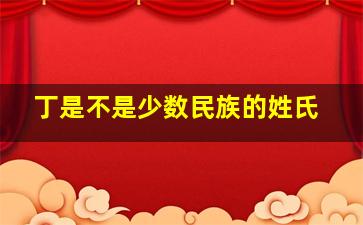 丁是不是少数民族的姓氏